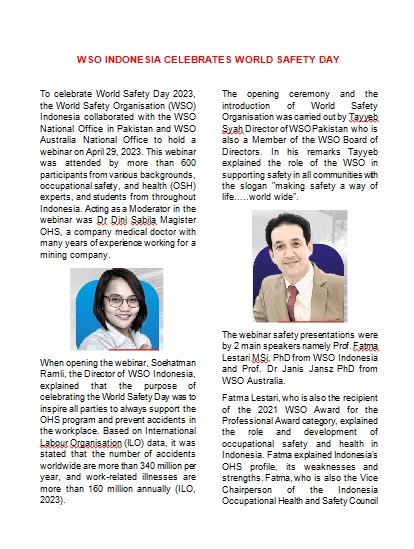 WSO INDONESIA CELEBRATES WORLD SAFETY DAY

To celebrate World Safety Day 2023, the World Safety Organisation (WSO) Indonesia collaborated with the WSO National Office in Pakistan and WSO Australia National Office to hold a webinar on April 29, 2023. This webinar was attended by more than 600 participants from various backgrounds, occupational safety, and health (OSH) experts, and students from throughout Indonesia. Acting as a Moderator in the webinar was Dr Dini Sabila Magister OHS, a company medical doctor with many years of experience working for a mining company.

When opening the webinar, Soehatman Ramli, the Director of WSO Indonesia, explained that the purpose of celebrating the World Safety Day was to inspire all parties to always support the OHS program and prevent accidents in the workplace. Based on International Labour Organisation (ILO) data, it was stated that the number of accidents worldwide are more than 340 million per year, and work-related illnesses are more than 160 million annually (ILO, 2023).

The opening ceremony and the introduction of World Safety Organisation was carried out by Tayyeb Syah Director of WSO Pakistan who is also a Member of the WSO Board of Directors. In his remarks Tayyeb explained the role of the WSO in supporting safety in all communities with the slogan "making safety a way of life.....world wide".

The webinar safety presentations were by 2 main speakers namely Prof. Fatma Lestari MSi, PhD from WSO Indonesia and Prof. Dr Janis Jansz PhD from WSO Australia.

Fatma Lestari, who is also the recipient of the 2021 WSO Award for the Professional Award category, explained the role and development of occupational safety and health in Indonesia. Fatma explained Indonesia's OHS profile, its weaknesses and strengths. Fatma, who is also the Vice Chairperson of the Indonesia Occupational Health and Safety Council